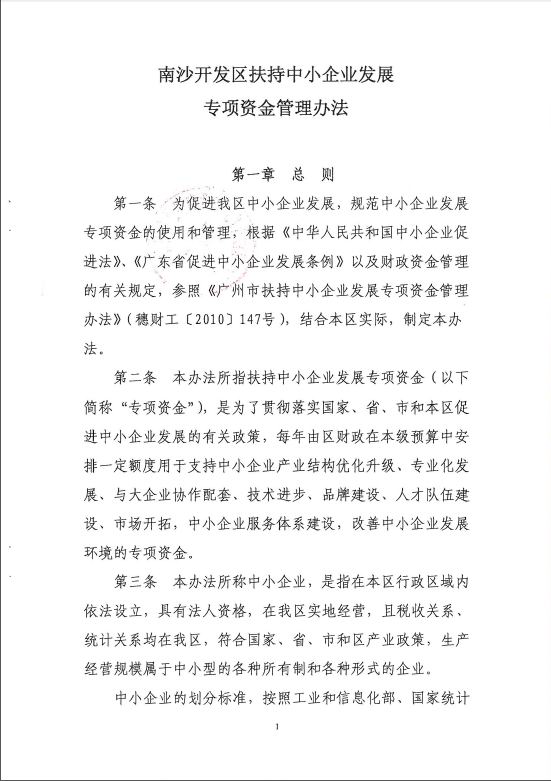 南沙开发区扶持中小企业发展
专项资金管理办法

第一章　总　则

第一条　为促进我区中小企业发展，规范中小企业发展专项资金的使用和管理，根据《中华人民共和国中小企业促进法》、《广东省促进中小企业发展条例》以及财政资金管理的有关规定，参照《广州市扶持中小企业发展专项资金管理办法》（穗财工〔2010〕147号），结合本区实际，制定本办法。

第二条　本办法所指扶持中小企业发展专项资金（以下简称“专项资金”），是为了贯彻落实国家、省、市和本区促进中小企业发展的有关政策，每年由区财政在本级预算中安排一定额度用于支持中小企业产业结构优化升级、专业化发展、与大企业协作配套、技术进步、品牌建设、人才队伍建设、市场开拓，中小企业服务体系建设，改善中小企业发展环境的专项资金。

第三条　本办法所称中小企业，是指在本区行政区域内依法设立，具有法人资格，在我区实地经营，且税收关系、统计关系均在我区，符合国家、省、市和区产业政策，生产经营规模属于中小型的各种所有制和各种形式的企业。

中小企业的划分标准，按照工业和信息化部、国家统计

1